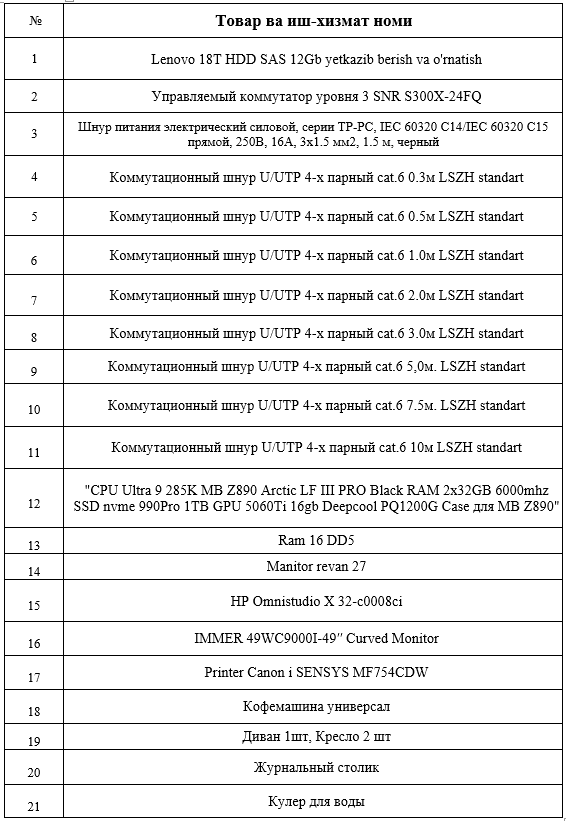 | № | Товар ва иш-хизмат номи |
|---|---|
| 1 | Lenovo 18T HDD SAS 12Gb yetkazib berish va o'rnatish |
| 2 | Управляемый коммутатор уровня 3 SNR S300X-24FQ |
| 3 | Шнур питания электрический силовой, серии TP-PC, IEC 60320 C14/IEC 60320 C15 прямой, 250В, 16А, 3x1.5 мм2, 1.5 м, черный |
| 4 | Коммутационный шнур U/UTP 4-х парный cat.6 0.3м LSZH standart |
| 5 | Коммутационный шнур U/UTP 4-х парный cat.6 0.5м LSZH standart |
| 6 | Коммутационный шнур U/UTP 4-х парный cat.6 1.0м LSZH standart |
| 7 | Коммутационный шнур U/UTP 4-х парный cat.6 2.0м LSZH standart |
| 8 | Коммутационный шнур U/UTP 4-х парный cat.6 3.0м LSZH standart |
| 9 | Коммутационный шнур U/UTP 4-х парный cat.6 5,0м. LSZH standart |
| 10 | Коммутационный шнур U/UTP 4-х парный cat.6 7.5м. LSZH standart |
| 11 | Коммутационный шнур U/UTP 4-х парный cat.6 10м LSZH standart |
| 12 | "CPU Ultra 9 285K MB Z890 Arctic LF III PRO Black RAM 2x32GB 6000mhz SSD nvme 990Pro 1TB GPU 5060Ti 16gb Deepcool PQ1200G Case для MB Z890" |
| 13 | Ram 16 DD5 |
| 14 | Manitor revan 27 |
| 15 | HP Omnistudio X 32-c0008ci |
| 16 | IMMER 49WC9000I-49" Curved Monitor |
| 17 | Printer Canon i SENSYS MF754CDW |
| 18 | Кофемашина универсал |
| 19 | Диван 1шт, Кресло 2 шт |
| 20 | Журнальный столик |
| 21 | Кулер для воды |